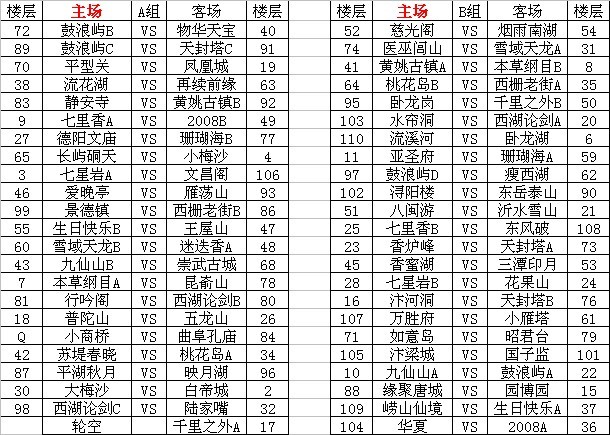 | 楼层 | 主场 | A组 | 客场 | 楼层 |
|---|---|---|---|---|
| 72 | 鼓浪屿B | VS | 物华天宝 | 40 |
| 89 | 鼓浪屿C | VS | 天封塔C | 91 |
| 70 | 平型关 | VS | 凤凰城 | 19 |
| 38 | 流花湖 | VS | 再续前缘 | 63 |
| 83 | 静安寺 | VS | 黄姚古镇B | 92 |
| 9 | 七里香A | VS | 2008B | 49 |
| 27 | 德阳文庙 | VS | 珊瑚海B | 77 |
| 65 | 长屿硐天 | VS | 小梅沙 | 4 |
| 3 | 七星岩A | VS | 文昌阁 | 106 |
| 46 | 爱晚亭 | VS | 雁荡山 | 93 |
| 99 | 景德镇 | VS | 西栅老街B | 86 |
| 55 | 生日快乐B | VS | 王屋山 | 47 |
| 60 | 雪域天龙B | VS | 迷迭香A | 48 |
| 43 | 九仙山B | VS | 崇武古城 | 68 |
| 7 | 本草纲目A | VS | 昆嵛山 | 78 |
| 81 | 行吟阁 | VS | 西湖论剑B | 80 |
| 18 | 普陀山 | VS | 五龙山 | 26 |
| Q | 小商桥 | VS | 曲阜孔庙 | 84 |
| 42 | 苏堤春晓 | VS | 桃花岛A | 34 |
| 87 | 平湖秋月 | VS | 映月湖 | 96 |
| 30 | 大梅沙 | VS | 白帝城 | 2 |
| 98 | 西湖论剑C | VS | 陆家嘴 | 32 |
| | 轮空 | | 千里之外A | 17 |

| 楼层 | 主场 | B组 | 客场 | 楼层 |
|---|---|---|---|---|
| 52 | 慈光阁 | VS | 烟雨南湖 | 54 |
| 74 | 医巫闾山 | VS | 雪域天龙A | 31 |
| 41 | 黄姚古镇A | VS | 本草纲目B | 8 |
| 64 | 桃花岛B | VS | 西栅老街A | 35 |
| 95 | 卧龙岗 | VS | 千里之外B | 50 |
| 103 | 水帘洞 | VS | 西湖论剑A | 20 |
| 110 | 流溪河 | VS | 卧龙湖 | 6 |
| 11 | 亚圣府 | VS | 珊瑚海A | 59 |
| 97 | 鼓浪屿D | VS | 瘦西湖 | 62 |
| 102 | 浔阳楼 | VS | 东岳泰山 | 90 |
| 51 | 八闽游 | VS | 沂水雪山 | 21 |
| 25 | 七里香B | VS | 东风破 | 108 |
| 23 | 香炉峰 | VS | 天封塔A | 73 |
| 45 | 香蜜湖 | VS | 三潭印月 | 53 |
| 28 | 七星岩B | VS | 花果山 | 24 |
| 16 | 汴河洞 | VS | 天封塔B | 76 |
| 107 | 万胜府 | VS | 小雁塔 | 61 |
| 71 | 如意岛 | VS | 昭君台 | 79 |
| 105 | 汴梁城 | VS | 国子监 | 101 |
| 10 | 九仙山A | VS | 鼓浪屿A | 22 |
| 88 | 缘聚唐城 | VS | 园博园 | 15 |
| 109 | 崂山仙境 | VS | 生日快乐A | 37 |
| 104 | 华夏 | VS | 2008A | 36 |